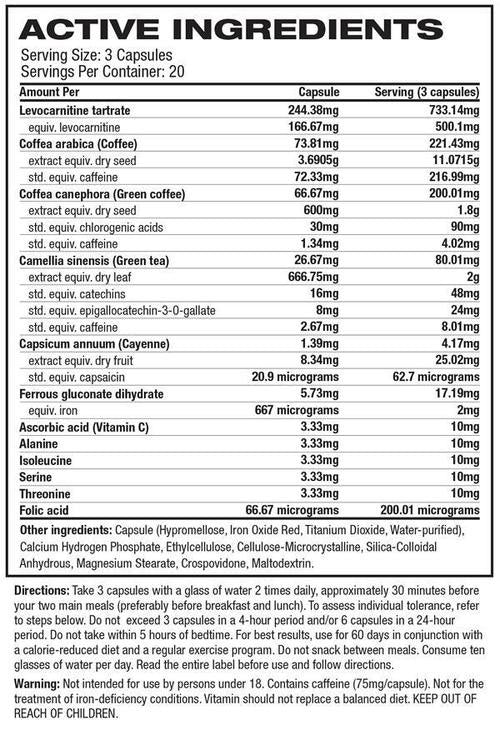 ACTIVE INGREDIENTS
Serving Size: 3 Capsules
Servings Per Container: 20

| Amount Per | Capsule | Serving (3 capsules) |
|---|---|---|
| Levocarnitine tartrate | 244.38mg | 733.14mg |
| equiv. levocarnitine | 166.67mg | 500.1mg |
| Coffea arabica (Coffee) | 73.81mg | 221.43mg |
| extract equiv. dry seed | 3.6905g | 11.0715g |
| std. equiv. caffeine | 72.33mg | 216.99mg |
| Coffea canephora (Green coffee) | 66.67mg | 200.01mg |
| extract equiv. dry seed | 600mg | 1.8g |
| std. equiv. chlorogenic acids | 30mg | 90mg |
| std. equiv. caffeine | 1.34mg | 4.02mg |
| Camellia sinensis (Green tea) | 26.67mg | 80.01mg |
| extract equiv. dry leaf | 666.75mg | 2g |
| std. equiv. catechins | 16mg | 48mg |
| std. equiv. epigallocatechin-3-0-gallate | 8mg | 24mg |
| std. equiv. caffeine | 2.67mg | 8.01mg |
| Capsicum annuum (Cayenne) | 1.39mg | 4.17mg |
| extract equiv. dry fruit | 8.34mg | 25.02mg |
| std. equiv. capsaicin | 20.9 micrograms | 62.7 micrograms |
| Ferrous gluconate dihydrate | 5.73mg | 17.19mg |
| equiv. iron | 667 micrograms | 2mg |
| Ascorbic acid (Vitamin C) | 3.33mg | 10mg |
| Alanine | 3.33mg | 10mg |
| Isoleucine | 3.33mg | 10mg |
| Serine | 3.33mg | 10mg |
| Threonine | 3.33mg | 10mg |
| Folic acid | 66.67 micrograms | 200.01 micrograms |

Other ingredients: Capsule (Hypromellose, Iron Oxide Red, Titanium Dioxide, Water-purified), Calcium Hydrogen Phosphate, Ethylcellulose, Cellulose-Microcrystalline, Silica-Colloidal Anhydrous, Magnesium Stearate, Crospovidone, Maltodextrin.

Directions: Take 3 capsules with a glass of water 2 times daily, approximately 30 minutes before your two main meals (preferably before breakfast and lunch). To assess individual tolerance, refer to steps below. Do not exceed 3 capsules in a 4-hour period and/or 6 capsules in a 24-hour period. Do not take within 5 hours of bedtime. For best results, use for 60 days in conjunction with a calorie-reduced diet and a regular exercise program. Do not snack between meals. Consume ten glasses of water per day. Read the entire label before use and follow directions.

Warning: Not intended for use by persons under 18. Contains caffeine (75mg/capsule). Not for the treatment of iron-deficiency conditions. Vitamin should not replace a balanced diet. KEEP OUT OF REACH OF CHILDREN.